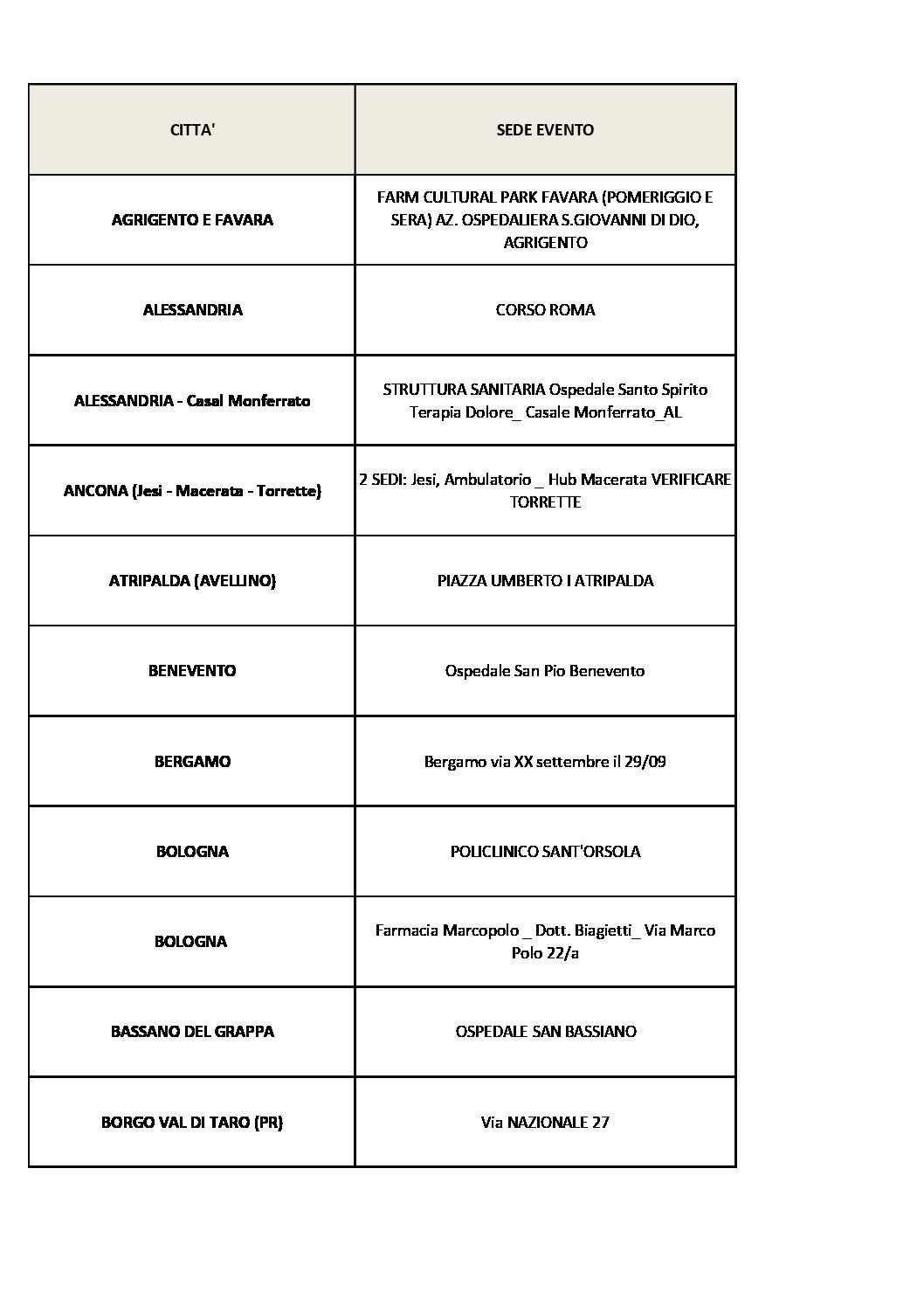 | CITTA' | SEDE EVENTO |
|---|---|
| AGRIGENTO E FAVARA | FARM CULTURAL PARK FAVARA (POMERIGGIO E SERA) AZ. OSPEDALIERA S.GIOVANNI DI DIO, AGRIGENTO |
| ALESSANDRIA | CORSO ROMA |
| ALESSANDRIA - Casal Monferrato | STRUTTURA SANITARIA Ospedale Santo Spirito Terapia Dolore_ Casale Monferrato_AL |
| ANCONA (Jesi - Macerata - Torrette) | 2 SEDI: Jesi, Ambulatorio _ Hub Macerata VERIFICARE TORRETTE |
| ATRIPALDA (AVELLINO) | PIAZZA UMBERTO I ATRIPALDA |
| BENEVENTO | Ospedale San Pio Benevento |
| BERGAMO | Bergamo via XX settembre il 29/09 |
| BOLOGNA | POLICLINICO SANT'ORSOLA |
| BOLOGNA | Farmacia Marcopolo _ Dott. Biagietti_ Via Marco Polo 22/a |
| BASSANO DEL GRAPPA | OSPEDALE SAN BASSIANO |
| BORGO VAL DI TARO (PR) | Via NAZIONALE 27 |